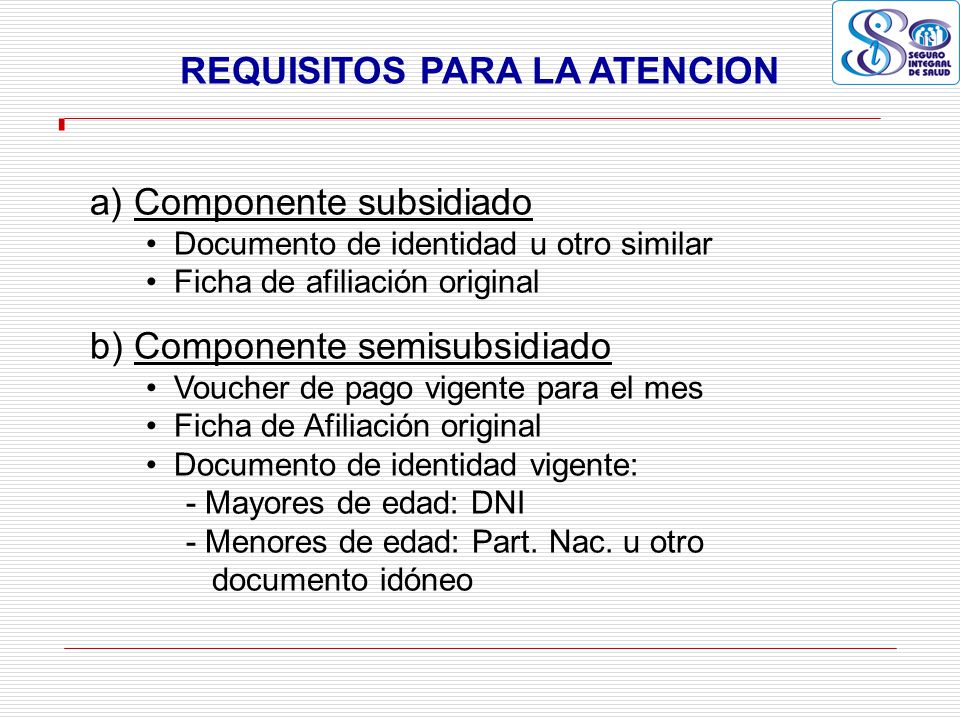 REQUISITOS PARA LA ATENCION

SEGURO INTEGRAL DE SALUD

a) Componente subsidiado
• Documento de identidad u otro similar
• Ficha de afiliación original

b) Componente semisubsidiado
• Voucher de pago vigente para el mes
• Ficha de Afiliación original
• Documento de identidad vigente:
- Mayores de edad: DNI
- Menores de edad: Part. Nac. u otro documento idóneo